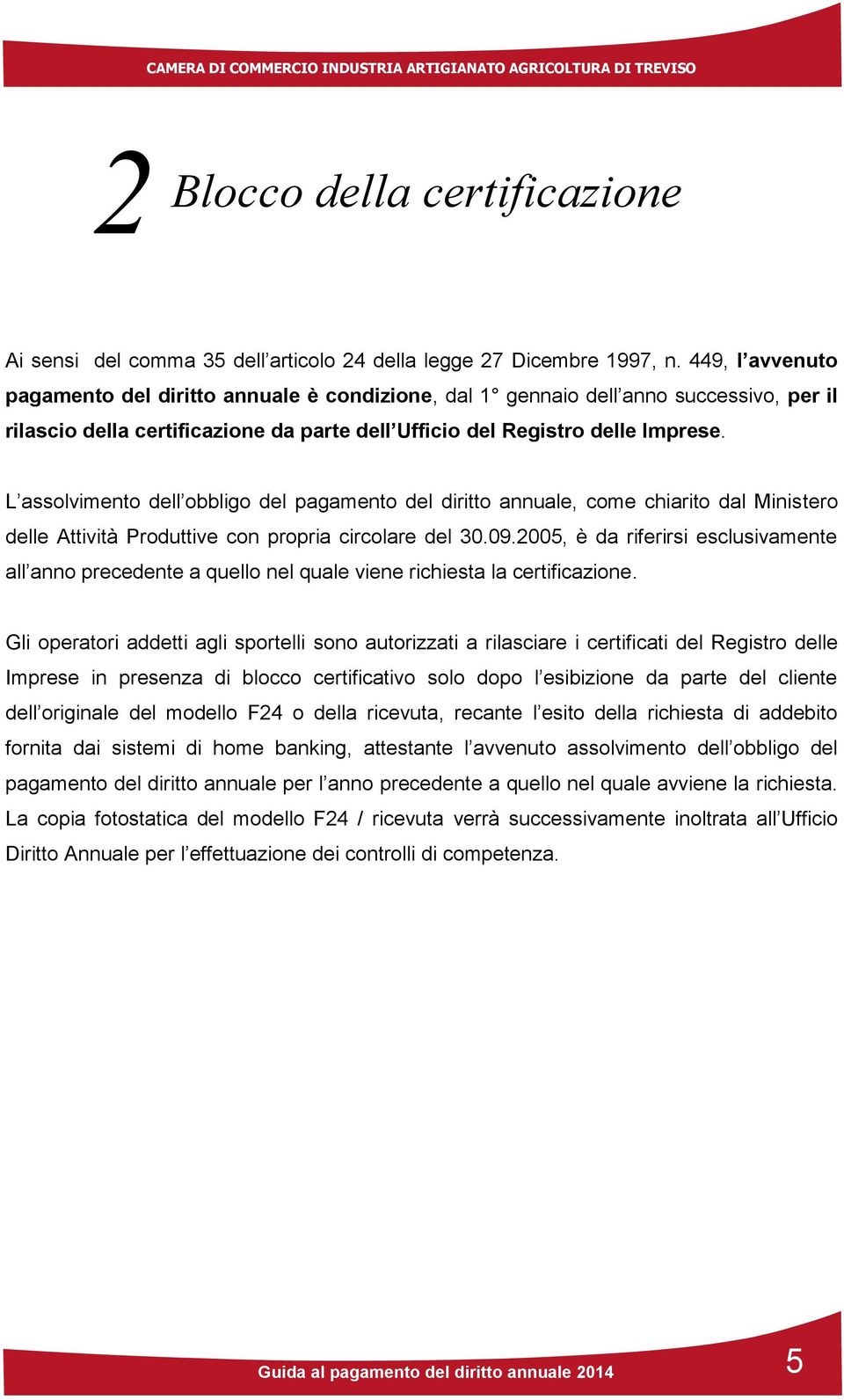 CAMERA DI COMMERCIO INDUSTRIA ARTIGIANATO AGRICOLTURA DI TREVISO

2 Blocco della certificazione

Ai sensi del comma 35 dell’articolo 24 della legge 27 Dicembre 1997, n. 449, l’avvenuto pagamento del diritto annuale è condizione, dal 1° gennaio dell’anno successivo, per il rilascio della certificazione da parte dell’Ufficio del Registro delle Imprese.

L’assolvimento dell’obbligo del pagamento del diritto annuale, come chiarito dal Ministero delle Attività Produttive con propria circolare del 30.09.2005, è da riferirsi esclusivamente all’anno precedente a quello nel quale viene richiesta la certificazione.

Gli operatori addetti agli sportelli sono autorizzati a rilasciare i certificati del Registro delle Imprese in presenza di blocco certificativo solo dopo l’esibizione da parte del cliente dell’originale del modello F24 o della ricevuta, recante l’esito della richiesta di addebito fornita dai sistemi di home banking, attestante l’avvenuto assolvimento dell’obbligo del pagamento del diritto annuale per l’anno precedente a quello nel quale avviene la richiesta. La copia fotostatica del modello F24 / ricevuta verrà successivamente inoltrata all’Ufficio Diritto Annuale per l’effettuazione dei controlli di competenza.

Guida al pagamento del diritto annuale 2014

5